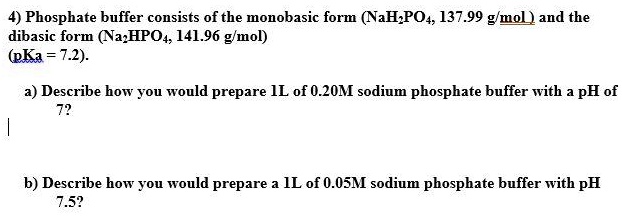 4) Phosphate buffer consists of the monobasic form ($NaH_2PO_4$, 137.99 g/mol ) and the dibasic form ($Na_2HPO_4$, 141.96 g/mol)
(pKa = 7.2).

a) Describe how you would prepare 1L of 0.20M sodium phosphate buffer with a pH of 7?

b) Describe how you would prepare a 1L of 0.05M sodium phosphate buffer with pH 7.5?